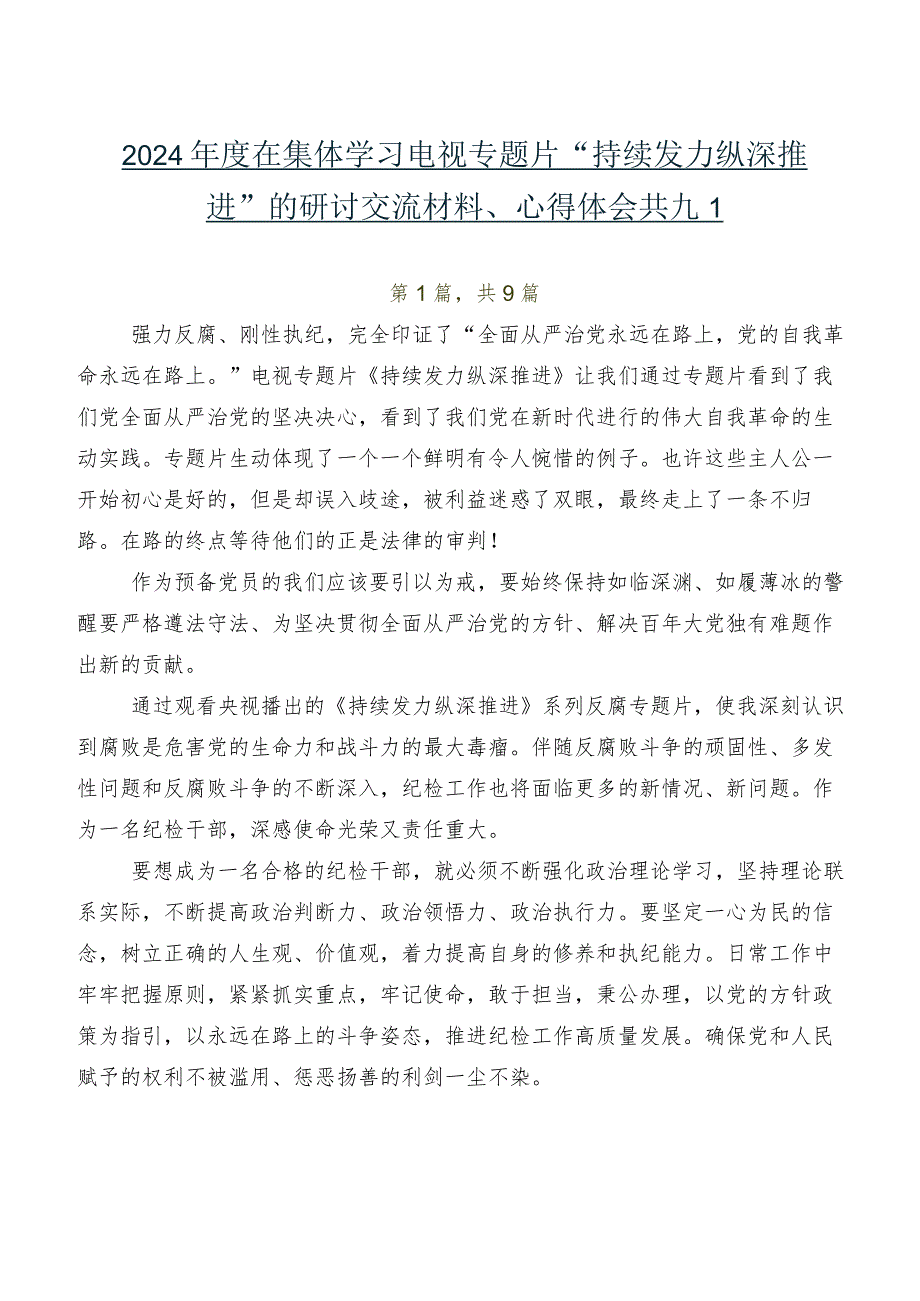 2024年度在集体学习电视专题片“持续发力纵深推进”的研讨交流材料、心得体会共九1

第1篇，共9篇

强力反腐、刚性执纪，完全印证了“全面从严治党永远在路上，党的自我革命永远在路上。”电视专题片《持续发力纵深推进》让我们通过专题片看到了我们党全面从严治党的坚决决心，看到了我们党在新时代进行的伟大自我革命的生动实践。专题片生动体现了一个一个鲜明有令人惋惜的例子。也许这些主人公一开始初心是好的，但是却误入歧途，被利益迷惑了双眼，最终走上了一条不归路。在路的终点等待他们的正是法律的审判！

作为预备党员的我们应该要引以为戒，要始终保持如临深渊、如履薄冰的警醒要严格遵法守法、为坚决贯彻全面从严治党的方针、解决百年大党独有难题作出新的贡献。

通过观看央视播出的《持续发力纵深推进》系列反腐专题片，使我深刻认识到腐败是危害党的生命力和战斗力的最大毒瘤。伴随反腐败斗争的顽固性、多发性问题和反腐败斗争的不断深入，纪检工作也将面临更多的新情况、新问题。作为一名纪检干部，深感使命光荣又责任重大。

要想成为一名合格的纪检干部，就必须不断强化政治理论学习，坚持理论联系实际，不断提高政治判断力、政治领悟力、政治执行力。要坚定一心为民的信念，树立正确的人生观、价值观，着力提高自身的修养和执纪能力。日常工作中牢牢把握原则，紧紧抓实重点，牢记使命，敢于担当，秉公办理，以党的方针政策为指引，以永远在路上的斗争姿态，推进纪检工作高质量发展。确保党和人民赋予的权利不被滥用、惩恶扬善的利剑一尘不染。